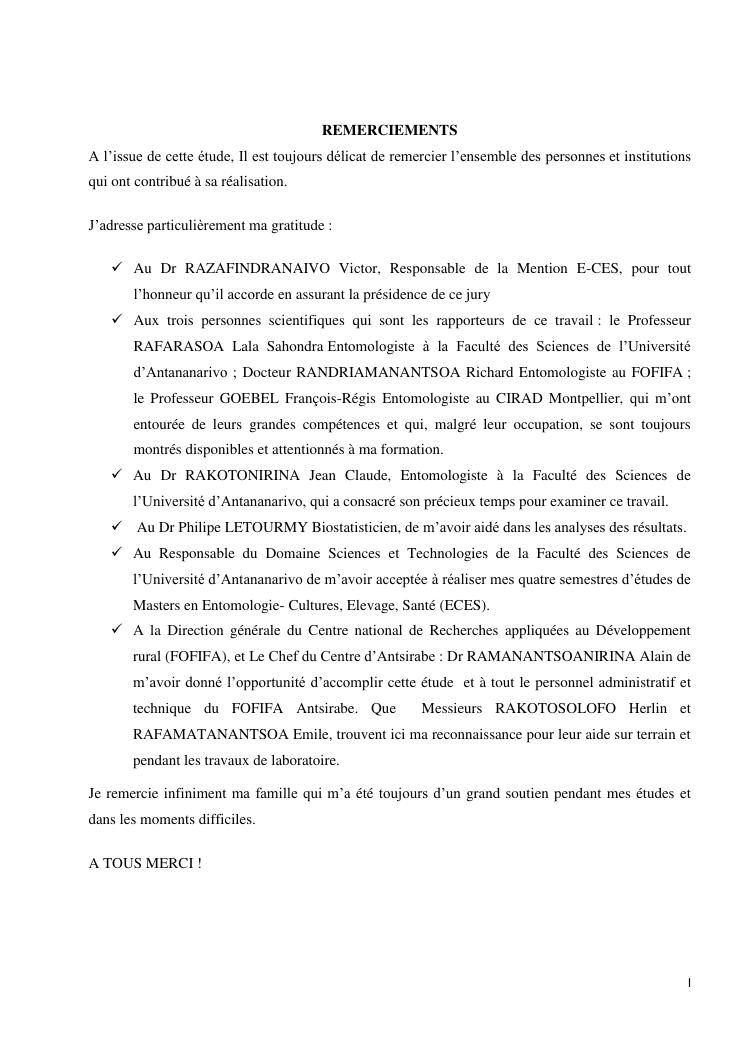 REMERCIEMENTS

A l'issue de cette étude, Il est toujours délicat de remercier l'ensemble des personnes et institutions qui ont contribué à sa réalisation.

J'adresse particulièrement ma gratitude :

✓ Au Dr RAZAFINDRANAIVO Victor, Responsable de la Mention E-CES, pour tout l'honneur qu'il accorde en assurant la présidence de ce jury

✓ Aux trois personnes scientifiques qui sont les rapporteurs de ce travail : le Professeur RAFARASOA Lala Sahondra Entomologiste à la Faculté des Sciences de l'Université d'Antananarivo ; Docteur RANDRIAMANANTSOA Richard Entomologiste au FOFIFA ; le Professeur GOEBEL François-Régis Entomologiste au CIRAD Montpellier, qui m'ont entourée de leurs grandes compétences et qui, malgré leur occupation, se sont toujours montrés disponibles et attentionnés à ma formation.

✓ Au Dr RAKOTONIRINA Jean Claude, Entomologiste à la Faculté des Sciences de l'Université d'Antananarivo, qui a consacré son précieux temps pour examiner ce travail.

✓ Au Dr Philipe LETOURMY Biostatisticien, de m'avoir aidé dans les analyses des résultats.

✓ Au Responsable du Domaine Sciences et Technologies de la Faculté des Sciences de l'Université d'Antananarivo de m'avoir acceptée à réaliser mes quatre semestres d'études de Masters en Entomologie- Cultures, Elevage, Santé (ECES).

✓ A la Direction générale du Centre national de Recherches appliquées au Développement rural (FOFIFA), et Le Chef du Centre d'Antsirabe : Dr RAMANANTSOANIRINA Alain de m'avoir donné l'opportunité d'accomplir cette étude et à tout le personnel administratif et technique du FOFIFA Antsirabe. Que Messieurs RAKOTOSOLOFO Herlin et RAFAMATANANTSOA Emile, trouvent ici ma reconnaissance pour leur aide sur terrain et pendant les travaux de laboratoire.

Je remercie infiniment ma famille qui m'a été toujours d'un grand soutien pendant mes études et dans les moments difficiles.

A TOUS MERCI !

I